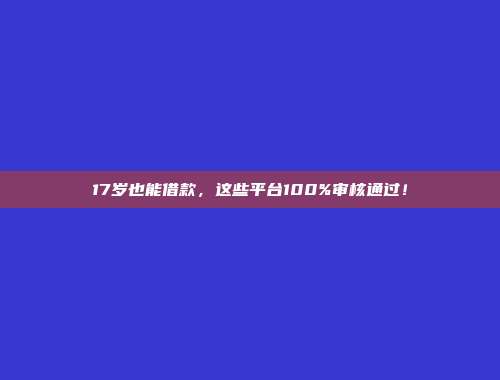 17岁也能借款，这些平台100%审核通过！